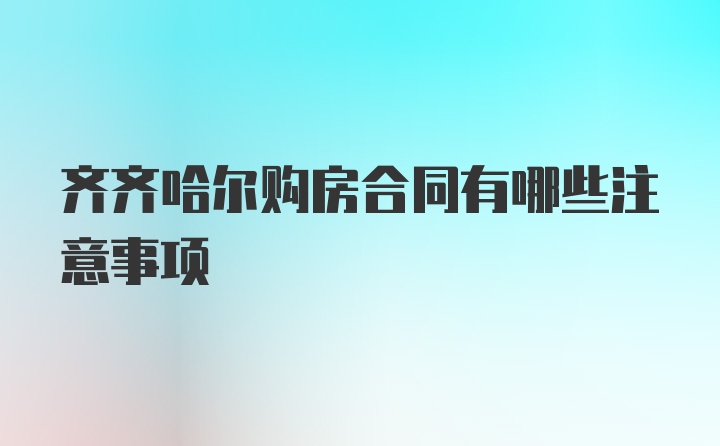 齐齐哈尔购房合同有哪些注意事项